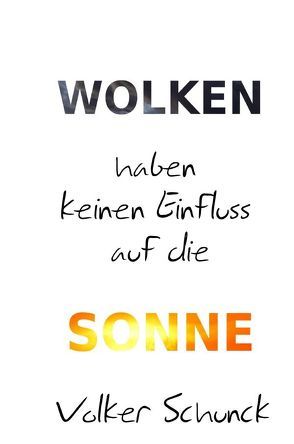 WOLKEN

haben keinen Einfluss auf die

SONNE

Volker Schunck